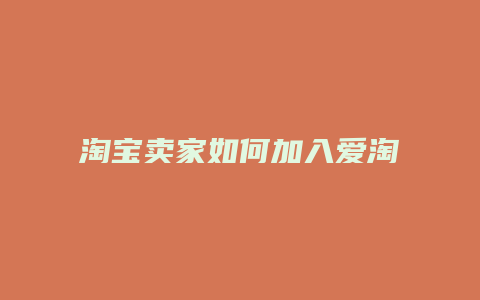 淘宝卖家如何加入爱淘